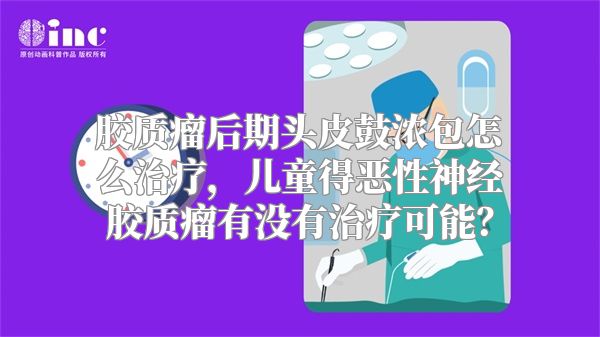 inc
原创动画科普作品 版权所有

胶质瘤后期头皮鼓浓包怎么治疗，儿童得恶性神经胶质瘤有没有治疗可能？